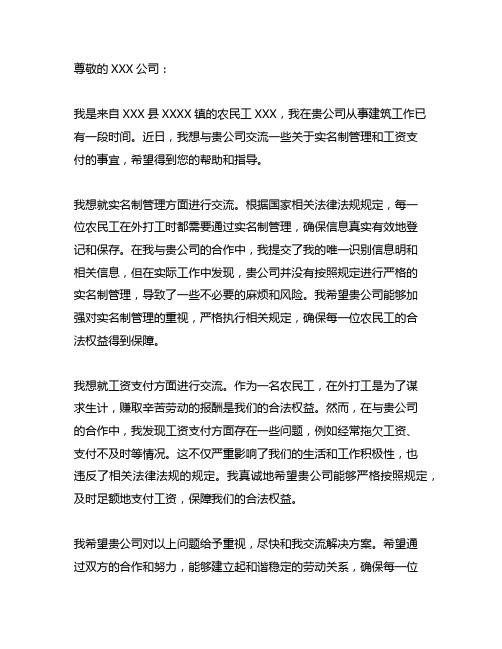 尊敬的 XXX 公司：

我是来自 XXX 县 XXXX 镇的农民工 XXX，我在贵公司从事建筑工作已有一段时间。近日，我想与贵公司交流一些关于实名制管理和工资支付的事宜，希望得到您的帮助和指导。

我想就实名制管理方面进行交流。根据国家相关法律法规规定，每一位农民工在外打工时都需要通过实名制管理，确保信息真实有效地登记和保存。在我与贵公司的合作中，我提交了我的唯一识别信息明和相关信息，但在实际工作中发现，贵公司并没有按照规定进行严格的实名制管理，导致了一些不必要的麻烦和风险。我希望贵公司能够加强对实名制管理的重视，严格执行相关规定，确保每一位农民工的合法权益得到保障。

我想就工资支付方面进行交流。作为一名农民工，在外打工是为了谋求生计，赚取辛苦劳动的报酬是我们的合法权益。然而，在与贵公司的合作中，我发现工资支付方面存在一些问题，例如经常拖欠工资、支付不及时等情况。这不仅严重影响了我们的生活和工作积极性，也违反了相关法律法规的规定。我真诚地希望贵公司能够严格按照规定，及时足额地支付工资，保障我们的合法权益。

我希望贵公司对以上问题给予重视，尽快和我交流解决方案。希望通过双方的合作和努力，能够建立起和谐稳定的劳动关系，确保每一位